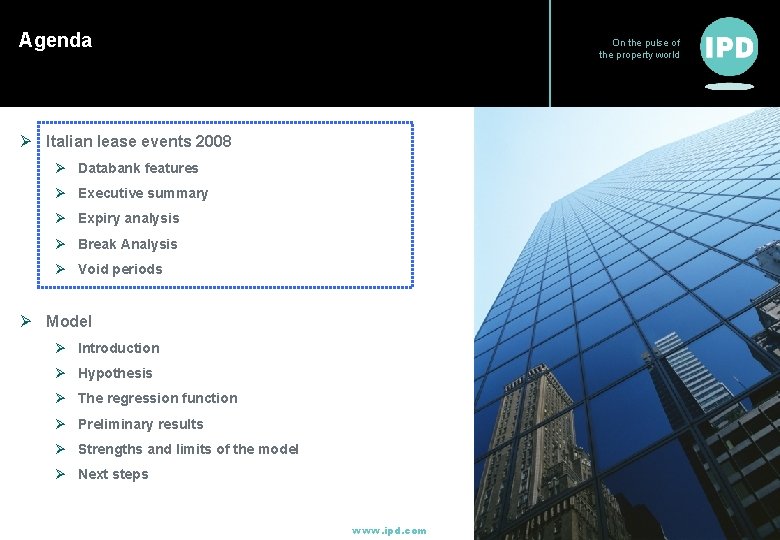 Agenda

On the pulse of the property world

IPD

➢ Italian lease events 2008
➢ Databank features
➢ Executive summary
➢ Expiry analysis
➢ Break Analysis
➢ Void periods

➢ Model
➢ Introduction
➢ Hypothesis
➢ The regression function
➢ Preliminary results
➢ Strengths and limits of the model
➢ Next steps

www.ipd.com